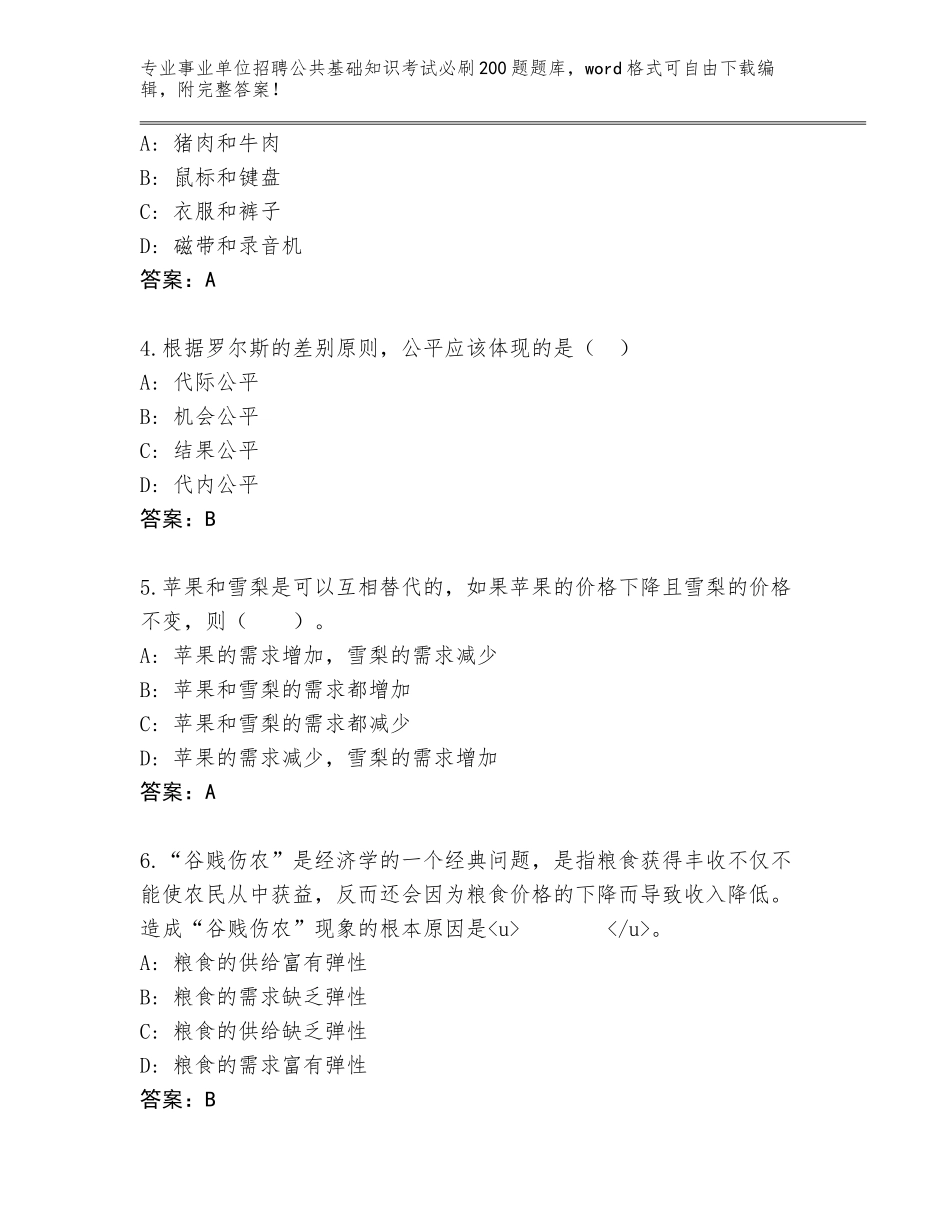 专业事业单位招聘公共基础知识考试必刷200题题库，word格式可自由下载编辑，附完整答案！

A：猪肉和牛肉
B：鼠标和键盘
C：衣服和裤子
D：磁带和录音机
答案：A

4.根据罗尔斯的差别原则，公平应该体现的是（ ）
A：代际公平
B：机会公平
C：结果公平
D：代内公平
答案：B

5.苹果和雪梨是可以互相替代的，如果苹果的价格下降且雪梨的价格不变，则（ ）。
A：苹果的需求增加，雪梨的需求减少
B：苹果和雪梨的需求都增加
C：苹果和雪梨的需求都减少
D：苹果的需求减少，雪梨的需求增加
答案：A

6.“谷贱伤农”是经济学的一个经典问题，是指粮食获得丰收不仅不能使农民从中获益，反而还会因为粮食价格的下降而导致收入降低。造成“谷贱伤农”现象的根本原因是<u> </u>。
A：粮食的供给富有弹性
B：粮食的需求缺乏弹性
C：粮食的供给缺乏弹性
D：粮食的需求富有弹性
答案：B